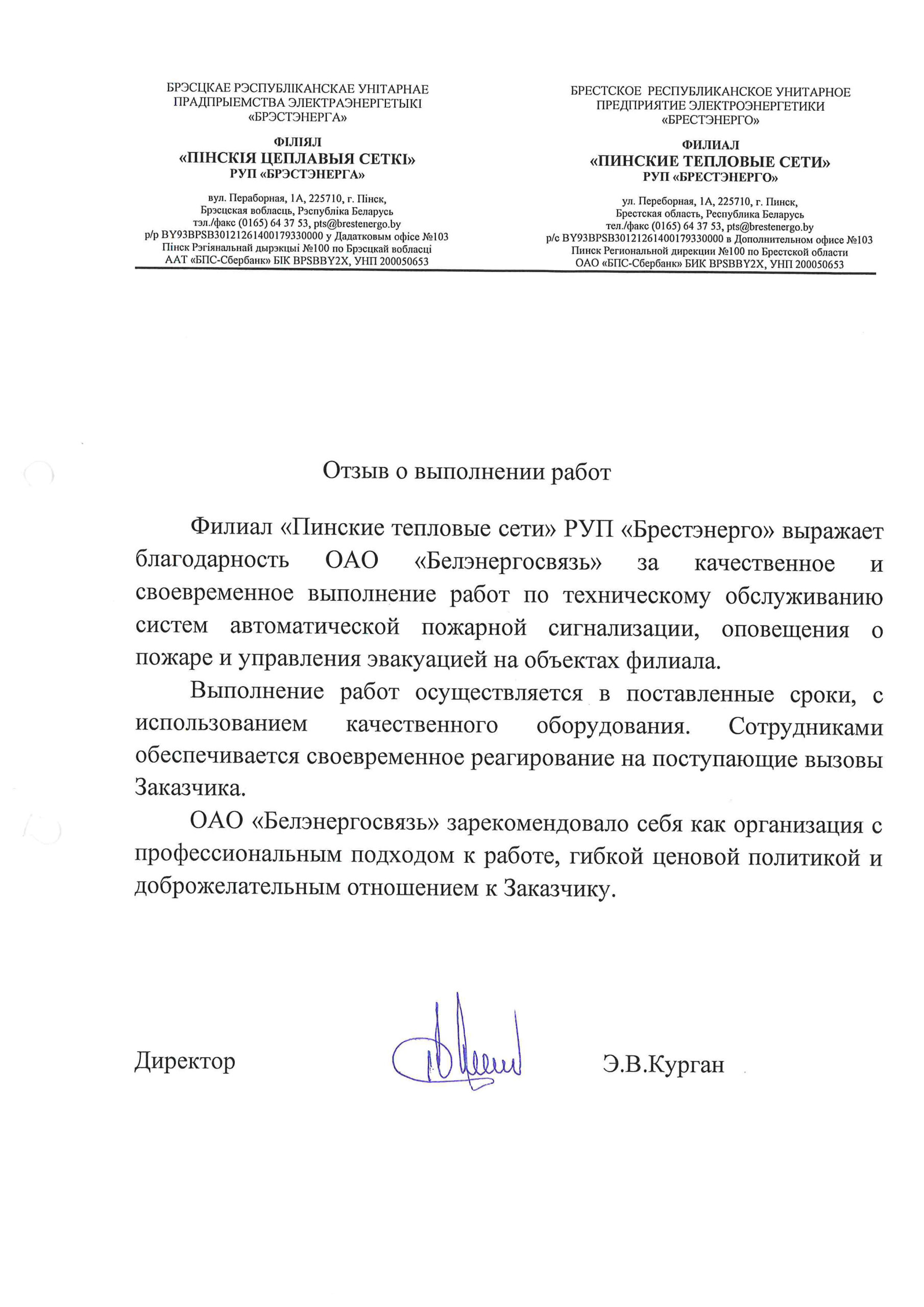 БРЭСЦКАЕ РЭСПУБЛІКАНСКАЕ УНІТАРНАЕ ПРАДПРЫЕМСТВА ЭЛЕКТРАЭНЕРГЕТЫКІ «БРЭСТЭНЕРГА»

ФІЛІЯЛ
«ПІНСКІЯ ЦЕПЛАВЫЯ СЕТКІ»
РУП «БРЭСТЭНЕРГА»

вул. Пераборная, 1А, 225710, г. Пінск, Брэсцкая вобласць, Рэспубліка Беларусь
тэл./факс (0165) 64 37 53, pts@brestenergo.by
р/р BY93BPSB30121261400179330000 у Дадатковым офісе №103 Пінск Рэгіянальнай дырэкцыі №100 по Брэсцкай вобласці
ААТ «БПС-Сбербанк» БІК BPSBBY2X, УНП 200050653

БРЕСТСКОЕ РЕСПУБЛИКАНСКОЕ УНИТАРНОЕ ПРЕДПРИЯТИЕ ЭЛЕКТРОЭНЕРГЕТИКИ «БРЕСТЭНЕРГО»

ФИЛИАЛ
«ПИНСКИЕ ТЕПЛОВЫЕ СЕТИ»
РУП «БРЕСТЭНЕРГО»

ул. Переборная, 1А, 225710, г. Пинск, Брестская область, Республика Беларусь
тел./факс (0165) 64 37 53, pts@brestenergo.by
р/с BY93BPSB30121261400179330000 в Дополнительном офисе №103 Пинск Региональной дирекции №100 по Брестской области
ОАО «БПС-Сбербанк» БИК BPSBBY2X, УНП 200050653

Отзыв о выполнении работ

Филиал «Пинские тепловые сети» РУП «Брестэнерго» выражает благодарность ОАО «Белэнергосвязь» за качественное и своевременное выполнение работ по техническому обслуживанию систем автоматической пожарной сигнализации, оповещения о пожаре и управления эвакуацией на объектах филиала.

Выполнение работ осуществляется в поставленные сроки, с использованием качественного оборудования. Сотрудниками обеспечивается своевременное реагирование на поступающие вызовы Заказчика.

ОАО «Белэнергосвязь» зарекомендовало себя как организация с профессиональным подходом к работе, гибкой ценовой политикой и доброжелательным отношением к Заказчику.

Директор

Э.В.Курган